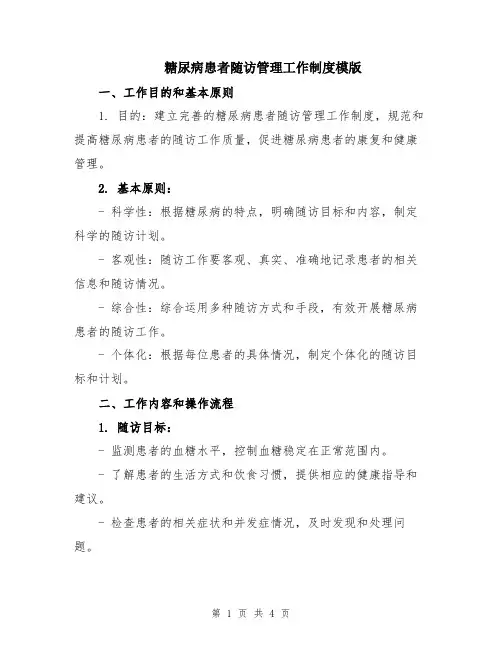 糖尿病患者随访管理工作制度模版

一、工作目的和基本原则

1. 目的：建立完善的糖尿病患者随访管理工作制度，规范和提高糖尿病患者的随访工作质量，促进糖尿病患者的康复和健康管理。

2. 基本原则：

- 科学性：根据糖尿病的特点，明确随访目标和内容，制定科学的随访计划。

- 客观性：随访工作要客观、真实、准确地记录患者的相关信息和随访情况。

- 综合性：综合运用多种随访方式和手段，有效开展糖尿病患者的随访工作。

- 个体化：根据每位患者的具体情况，制定个体化的随访目标和计划。

二、工作内容和操作流程

1. 随访目标：

- 监测患者的血糖水平，控制血糖稳定在正常范围内。

- 了解患者的生活方式和饮食习惯，提供相应的健康指导和建议。

- 检查患者的相关症状和并发症情况，及时发现和处理问题。

第 1 页 共 4 页